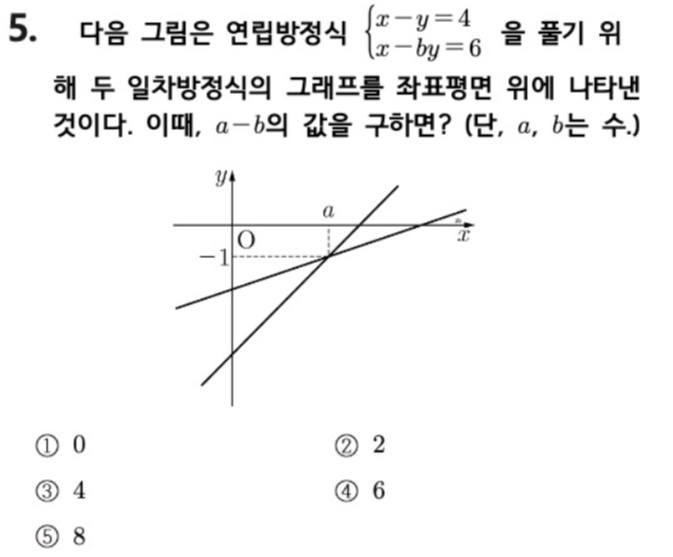 5. 다음 그림은 연립방정식 $\begin{cases} x-y=4 \\ x-by=6 \end{cases}$ 을 풀기 위해 두 일차방정식의 그래프를 좌표평면 위에 나타낸 것이다. 이때, $a-b$의 값을 구하면? (단, $a$, $b$는 수.)

$y$
$a$
O
$x$
$-1$

① 0
② 2
③ 4
④ 6
⑤ 8